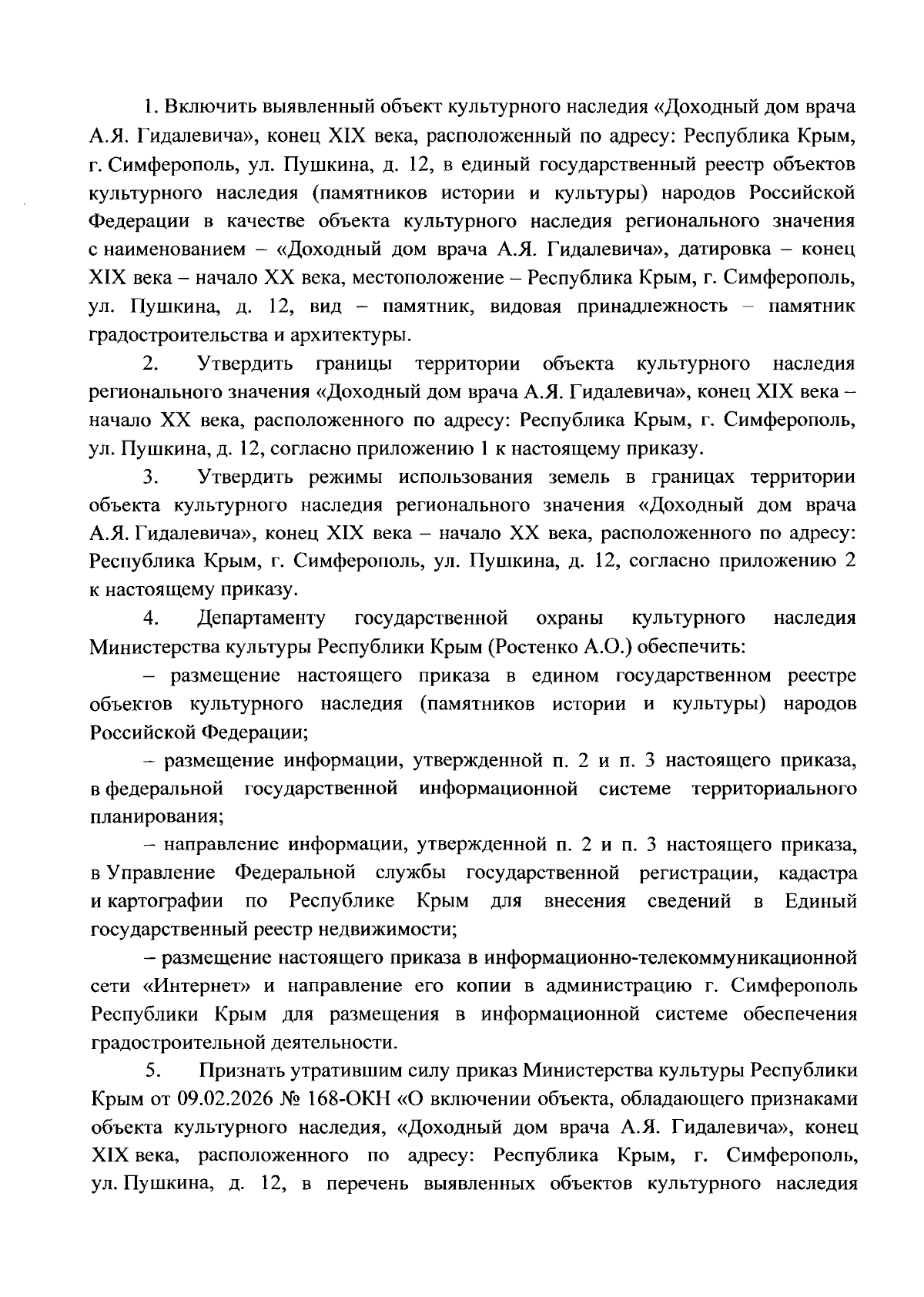 1. Включить выявленный объект культурного наследия «Доходный дом врача А.Я. Гидалевича», конец XIX века, расположенный по адресу: Республика Крым, г. Симферополь, ул. Пушкина, д. 12, в единый государственный реестр объектов культурного наследия (памятников истории и культуры) народов Российской Федерации в качестве объекта культурного наследия регионального значения с наименованием – «Доходный дом врача А.Я. Гидалевича», датировка – конец XIX века – начало XX века, местоположение – Республика Крым, г. Симферополь, ул. Пушкина, д. 12, вид – памятник, видовая принадлежность – памятник градостроительства и архитектуры.

2. Утвердить границы территории объекта культурного наследия регионального значения «Доходный дом врача А.Я. Гидалевича», конец XIX века – начало XX века, расположенного по адресу: Республика Крым, г. Симферополь, ул. Пушкина, д. 12, согласно приложению 1 к настоящему приказу.

3. Утвердить режимы использования земель в границах территории объекта культурного наследия регионального значения «Доходный дом врача А.Я. Гидалевича», конец XIX века – начало XX века, расположенного по адресу: Республика Крым, г. Симферополь, ул. Пушкина, д. 12, согласно приложению 2 к настоящему приказу.

4. Департаменту государственной охраны культурного наследия Министерства культуры Республики Крым (Ростенко А.О.) обеспечить:

– размещение настоящего приказа в едином государственном реестре объектов культурного наследия (памятников истории и культуры) народов Российской Федерации;

– размещение информации, утвержденной п. 2 и п. 3 настоящего приказа, в федеральной государственной информационной системе территориального планирования;

– направление информации, утвержденной п. 2 и п. 3 настоящего приказа, в Управление Федеральной службы государственной регистрации, кадастра и картографии по Республике Крым для внесения сведений в Единый государственный реестр недвижимости;

– размещение настоящего приказа в информационно-телекоммуникационной сети «Интернет» и направление его копии в администрацию г. Симферополь Республики Крым для размещения в информационной системе обеспечения градостроительной деятельности.

5. Признать утратившим силу приказ Министерства культуры Республики Крым от 09.02.2026 № 168-ОКН «О включении объекта, обладающего признаками объекта культурного наследия, «Доходный дом врача А.Я. Гидалевича», конец XIX века, расположенного по адресу: Республика Крым, г. Симферополь, ул. Пушкина, д. 12, в перечень выявленных объектов культурного наследия